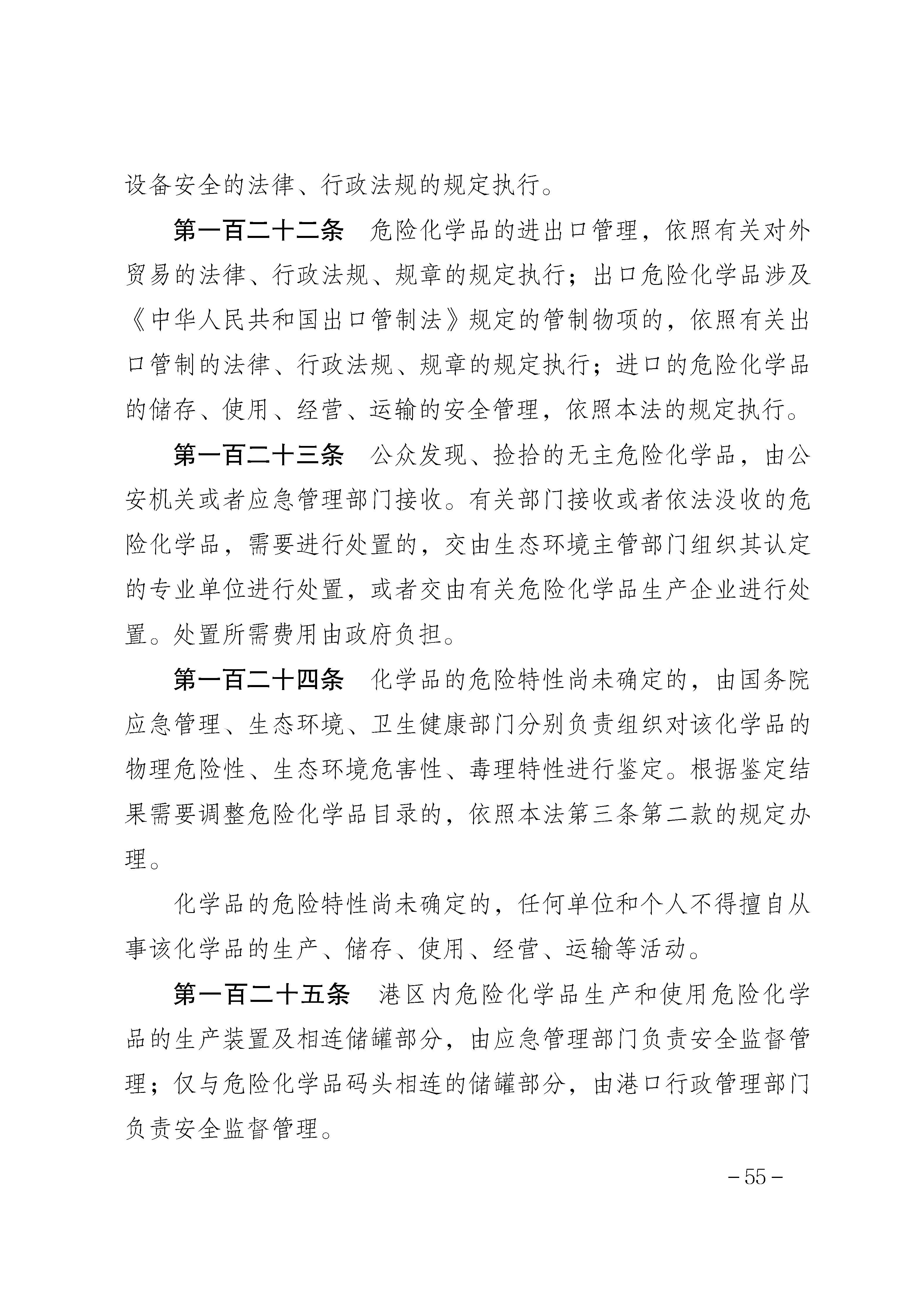 设备安全的法律、行政法规的规定执行。

第一百二十二条　危险化学品的进出口管理，依照有关对外贸易的法律、行政法规、规章的规定执行；出口危险化学品涉及《中华人民共和国出口管制法》规定的管制物项的，依照有关出口管制的法律、行政法规、规章的规定执行；进口的危险化学品的储存、使用、经营、运输的安全管理，依照本法的规定执行。

第一百二十三条　公众发现、捡拾的无主危险化学品，由公安机关或者应急管理部门接收。有关部门接收或者依法没收的危险化学品，需要进行处置的，交由生态环境主管部门组织其认定的专业单位进行处置，或者交由有关危险化学品生产企业进行处置。处置所需费用由政府负担。

第一百二十四条　化学品的危险特性尚未确定的，由国务院应急管理、生态环境、卫生健康部门分别负责组织对该化学品的物理危险性、生态环境危害性、毒理特性进行鉴定。根据鉴定结果需要调整危险化学品目录的，依照本法第三条第二款的规定办理。

化学品的危险特性尚未确定的，任何单位和个人不得擅自从事该化学品的生产、储存、使用、经营、运输等活动。

第一百二十五条　港区内危险化学品生产和使用危险化学品的生产装置及相连储罐部分，由应急管理部门负责安全监督管理；仅与危险化学品码头相连的储罐部分，由港口行政管理部门负责安全监督管理。

－55－